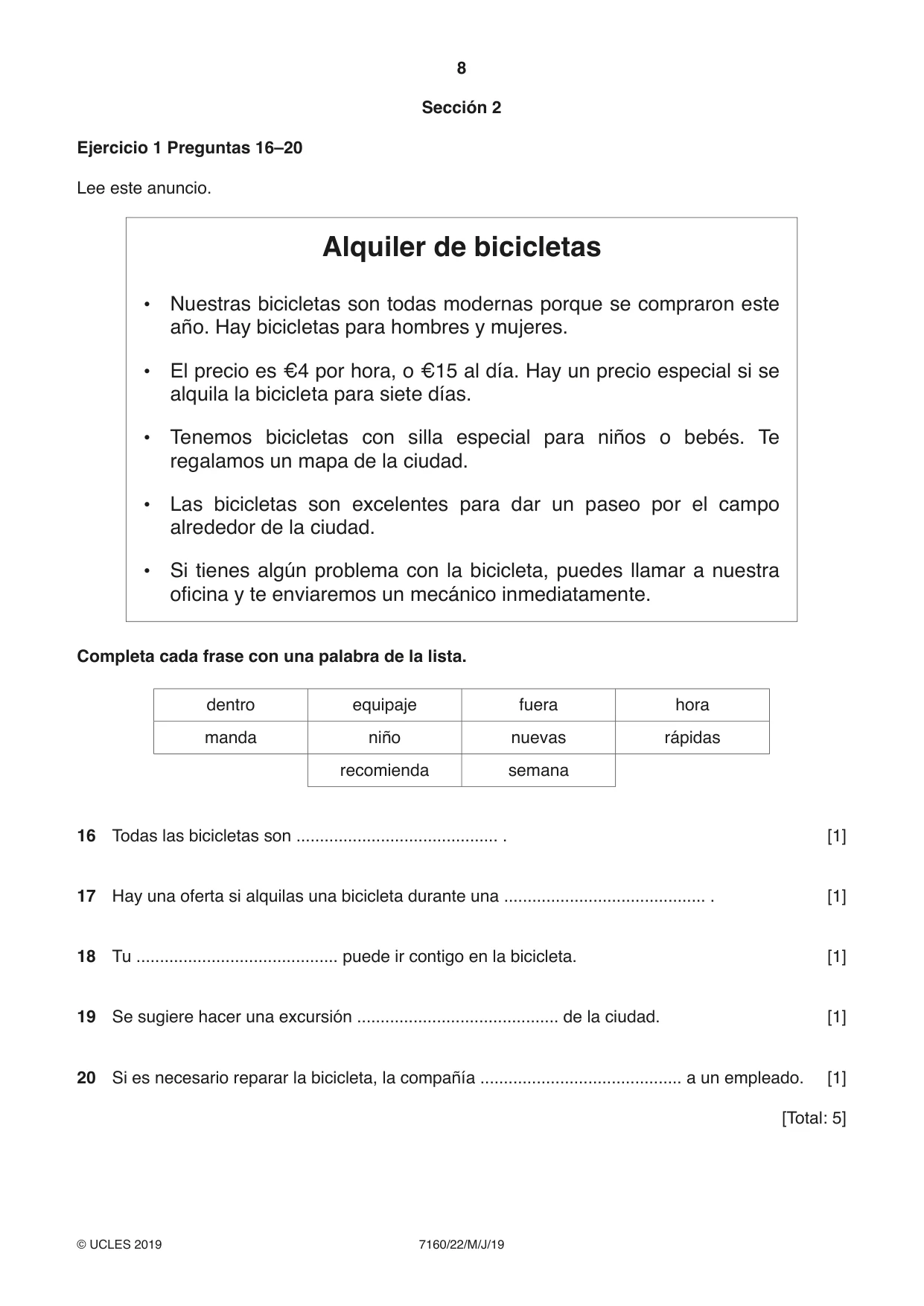 8

Sección 2

Ejercicio 1 Preguntas 16–20

Lee este anuncio.

Alquiler de bicicletas

• Nuestras bicicletas son todas modernas porque se compraron este año. Hay bicicletas para hombres y mujeres.

• El precio es €4 por hora, o €15 al día. Hay un precio especial si se alquila la bicicleta para siete días.

• Tenemos bicicletas con silla especial para niños o bebés. Te regalamos un mapa de la ciudad.

• Las bicicletas son excelentes para dar un paseo por el campo alrededor de la ciudad.

• Si tienes algún problema con la bicicleta, puedes llamar a nuestra oficina y te enviaremos un mecánico inmediatamente.

Completa cada frase con una palabra de la lista.

| dentro | equipaje | fuera | hora |
|---|---|---|---|
| manda | niño | nuevas | rápidas |
|  | recomienda | semana |  |

16 Todas las bicicletas son ____ . [1]

17 Hay una oferta si alquilas una bicicleta durante una ____ . [1]

18 Tu ____ puede ir contigo en la bicicleta. [1]

19 Se sugiere hacer una excursión ____ de la ciudad. [1]

20 Si es necesario reparar la bicicleta, la compañía ____ a un empleado. [1]

[Total: 5]

© UCLES 2019 7160/22/M/J/19